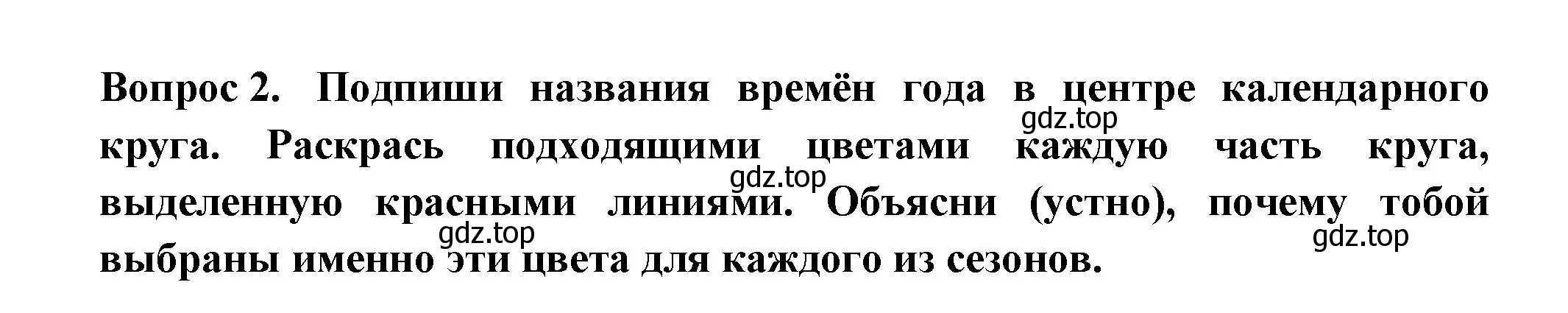 Вопрос 2. Подпиши названия времён года в центре календарного круга. Раскрась подходящими цветами каждую часть круга, выделенную красными линиями. Объясни (устно), почему тобой выбраны именно эти цвета для каждого из сезонов.

gdz.top
gdz.top
gdz.top
gdz.top